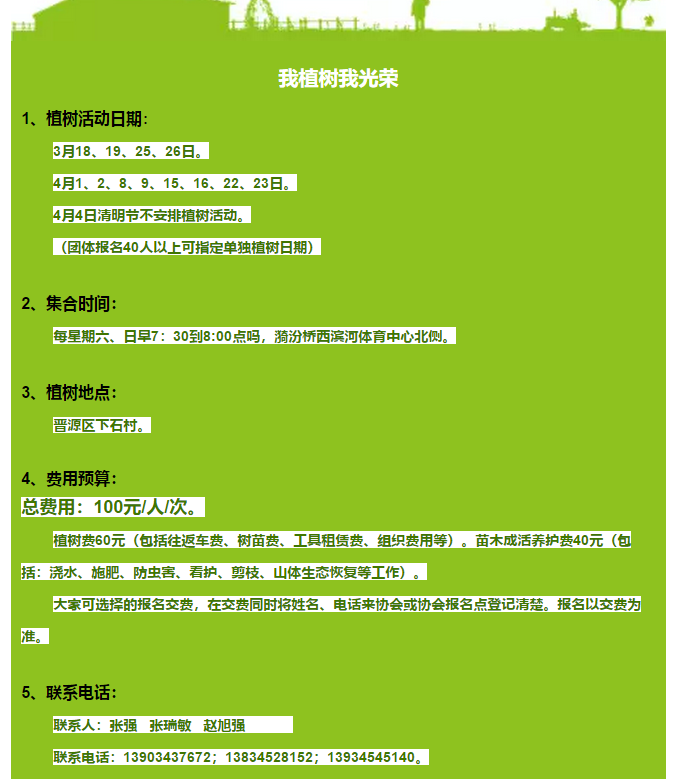 我植树我光荣

1、植树活动日期：

3月18、19、25、26日。

4月1、2、8、9、15、16、22、23日。

4月4日清明节不安排植树活动。

（团体报名40人以上可指定单独植树日期）

2、集合时间：

每星期六、日早7：30到8:00点吗，漪汾桥西滨河体育中心北侧。

3、植树地点：

晋源区下石村。

4、费用预算：

总费用：100元/人/次。

植树费60元（包括往返车费、树苗费、工具租赁费、组织费用等）。苗木成活养护费40元（包括：浇水、施肥、防虫害、看护、剪枝、山体生态恢复等工作）。

大家可选择的报名交费，在交费同时将姓名、电话来协会或协会报名点登记清楚。报名以交费为准。

5、联系电话：

联系人：张强 张瑞敏 赵旭强

联系电话：13903437672；13834528152；13934545140。